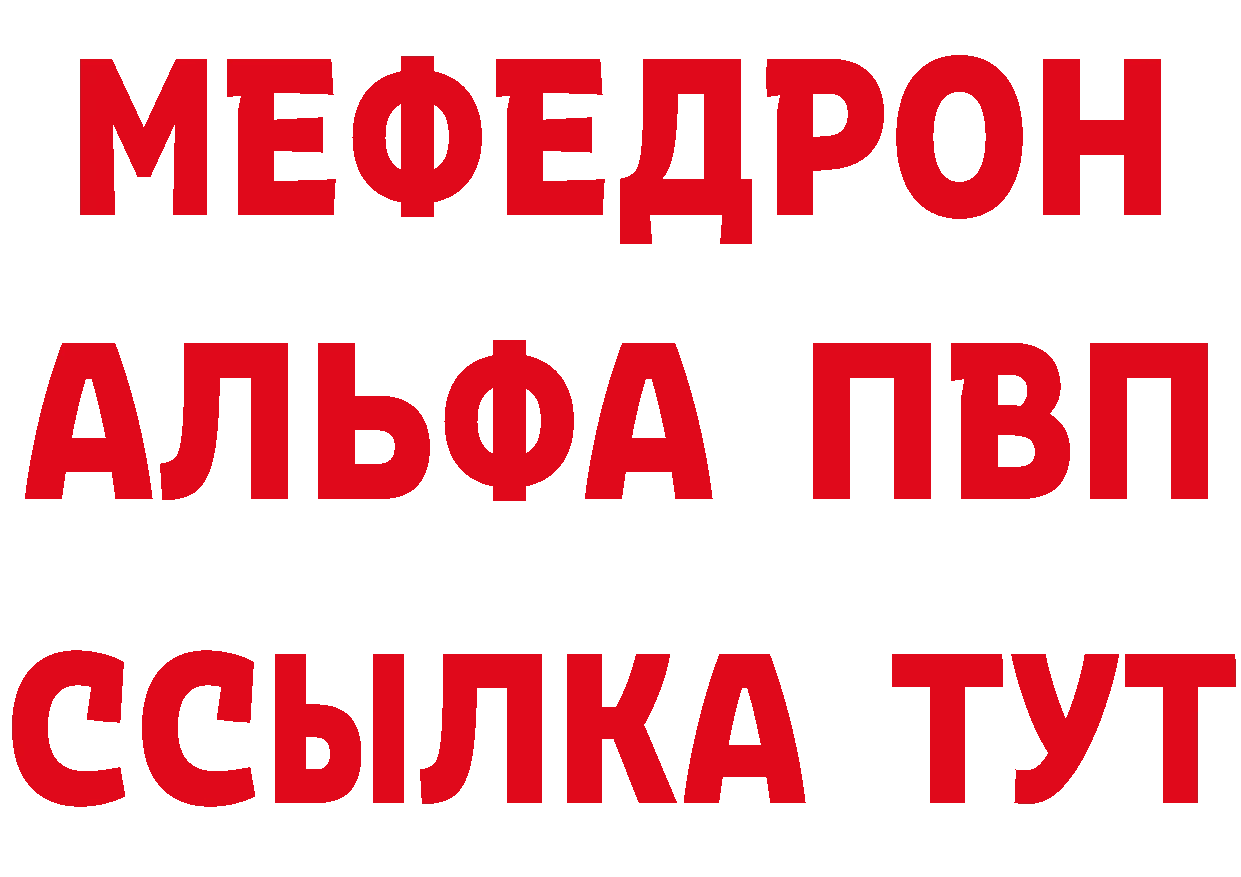 МЕФЕДРОН
АЛЬФА ПВП
ССЫЛКА ТУТ